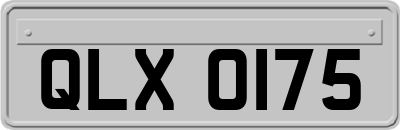 QLX 0175